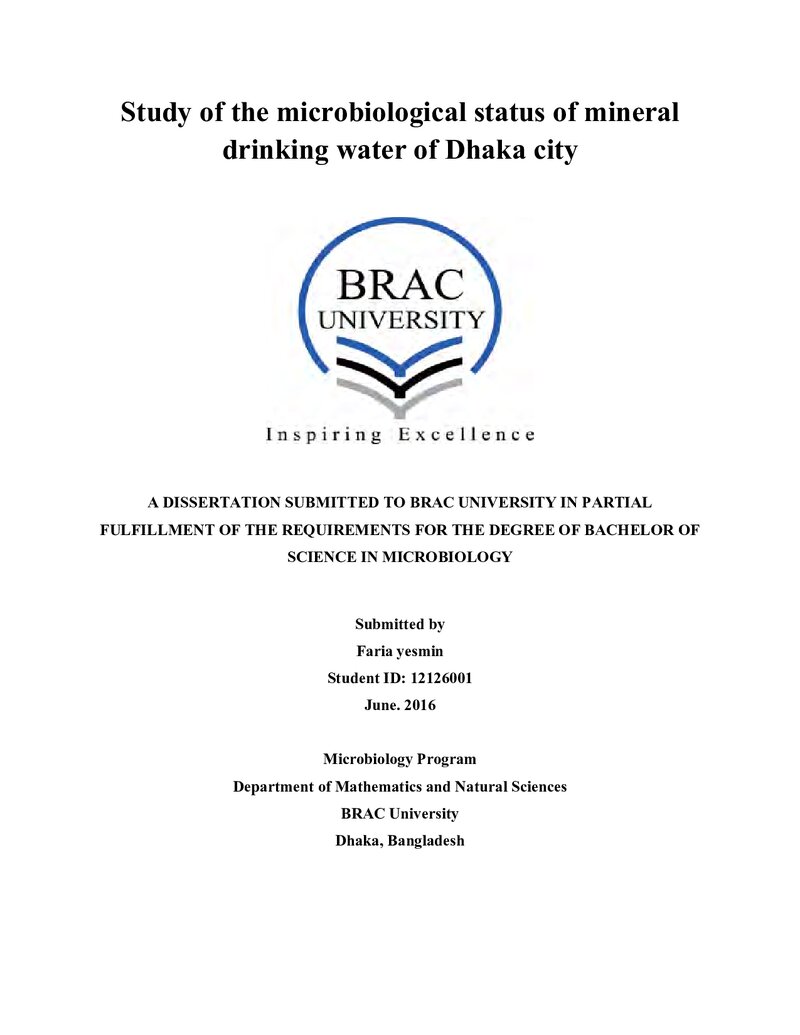 Study of the microbiological status of mineral drinking water of Dhaka city

BRAC
UNIVERSITY

Inspiring Excellence

A DISSERTATION SUBMITTED TO BRAC UNIVERSITY IN PARTIAL FULFILLMENT OF THE REQUIREMENTS FOR THE DEGREE OF BACHELOR OF SCIENCE IN MICROBIOLOGY

Submitted by
Faria yesmin
Student ID: 12126001
June. 2016

Microbiology Program
Department of Mathematics and Natural Sciences
BRAC University
Dhaka, Bangladesh